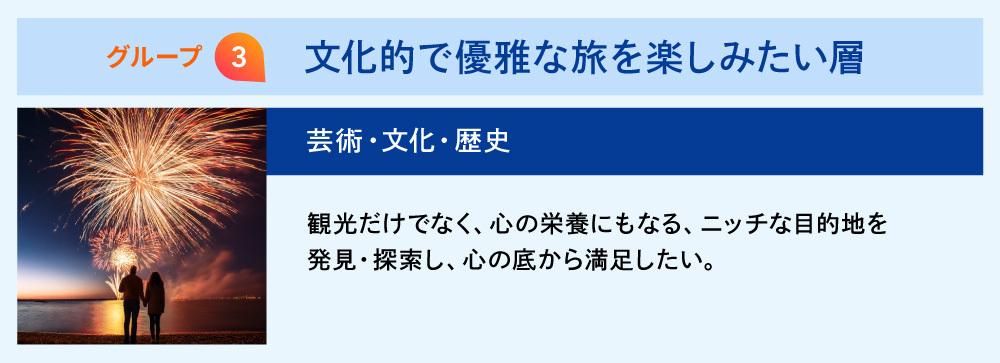 グループ 3 文化的で優雅な旅を楽しみたい層

芸術・文化・歴史

観光だけでなく、心の栄養にもなる、ニッチな目的地を発見・探索し、心の底から満足したい。